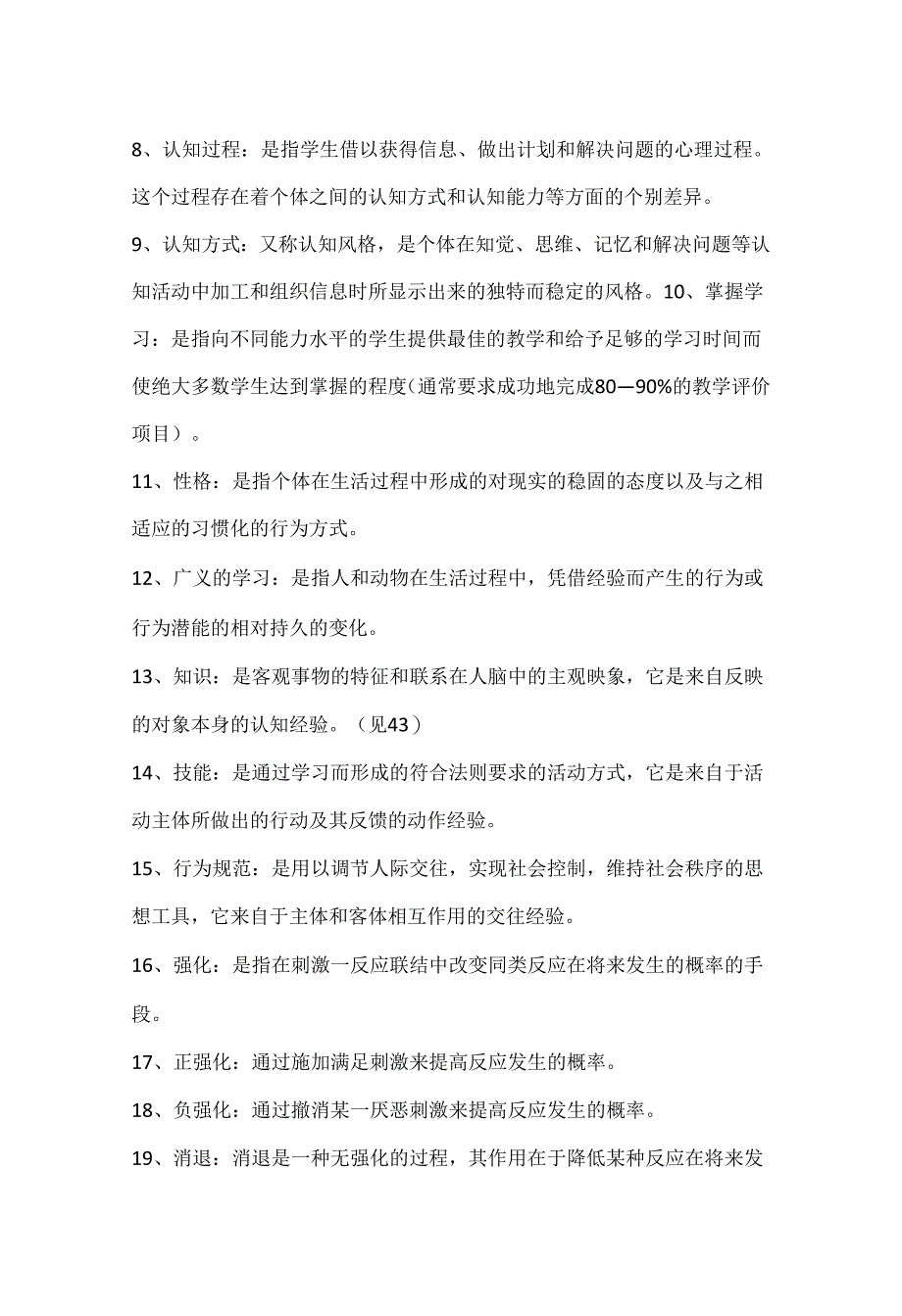 8、认知过程：是指学生借以获得信息、做出计划和解决问题的心理过程。这个过程存在着个体之间的认知方式和认知能力等方面的个别差异。

9、认知方式：又称认知风格，是个体在知觉、思维、记忆和解决问题等认知活动中加工和组织信息时所显示出来的独特而稳定的风格。10、掌握学习：是指向不同能力水平的学生提供最佳的教学和给予足够的学习时间而使绝大多数学生达到掌握的程度（通常要求成功地完成80—90%的教学评价项目）。

11、性格：是指个体在生活过程中形成的对现实的稳固的态度以及与之相适应的习惯化的行为方式。

12、广义的学习：是指人和动物在生活过程中，凭借经验而产生的行为或行为潜能的相对持久的变化。

13、知识：是客观事物的特征和联系在人脑中的主观映象，它是来自反映的对象本身的认知经验。（见43）

14、技能：是通过学习而形成的符合法则要求的活动方式，它是来自于活动主体所做出的行动及其反馈的动作经验。

15、行为规范：是用以调节人际交往，实现社会控制，维持社会秩序的思想工具，它来自于主体和客体相互作用的交往经验。

16、强化：是指在刺激一反应联结中改变同类反应在将来发生的概率的手段。

17、正强化：通过施加满足刺激来提高反应发生的概率。

18、负强化：通过撤消某一厌恶刺激来提高反应发生的概率。

19、消退：消退是一种无强化的过程，其作用在于降低某种反应在将来发